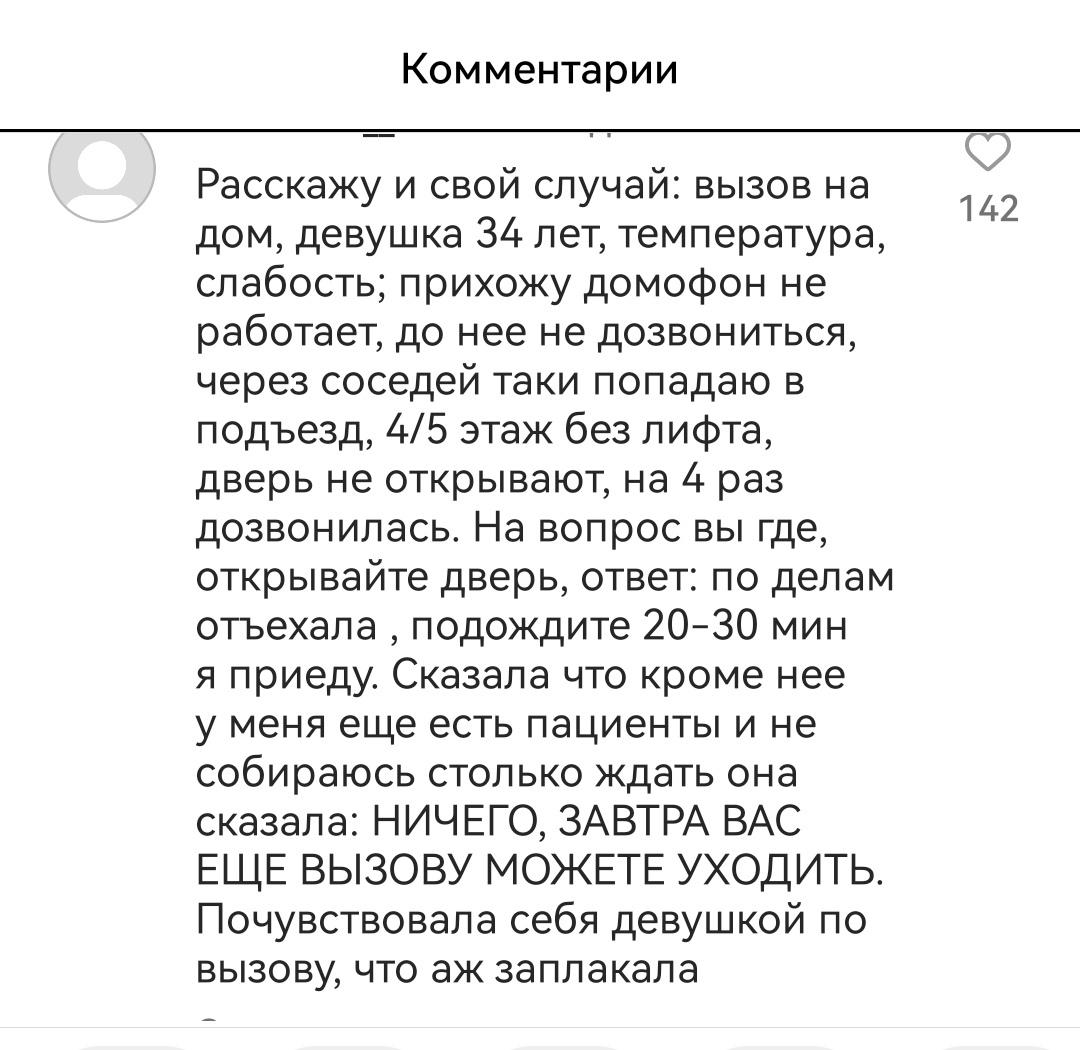 Комментарии

Расскажу и свой случай: вызов на дом, девушка 34 лет, температура, слабость; прихожу домофон не работает, до нее не дозвониться, через соседей таки попадаю в подъезд, 4/5 этаж без лифта, дверь не открывают, на 4 раз дозвонилась. На вопрос вы где, открывайте дверь, ответ: по делам отъехала , подождите 20-30 мин я приеду. Сказала что кроме нее у меня еще есть пациенты и не собираюсь столько ждать она сказала: НИЧЕГО, ЗАВТРА ВАС ЕЩЕ ВЫЗОВУ МОЖЕТЕ УХОДИТЬ. Почувствовала себя девушкой по вызову, что аж заплакала

142